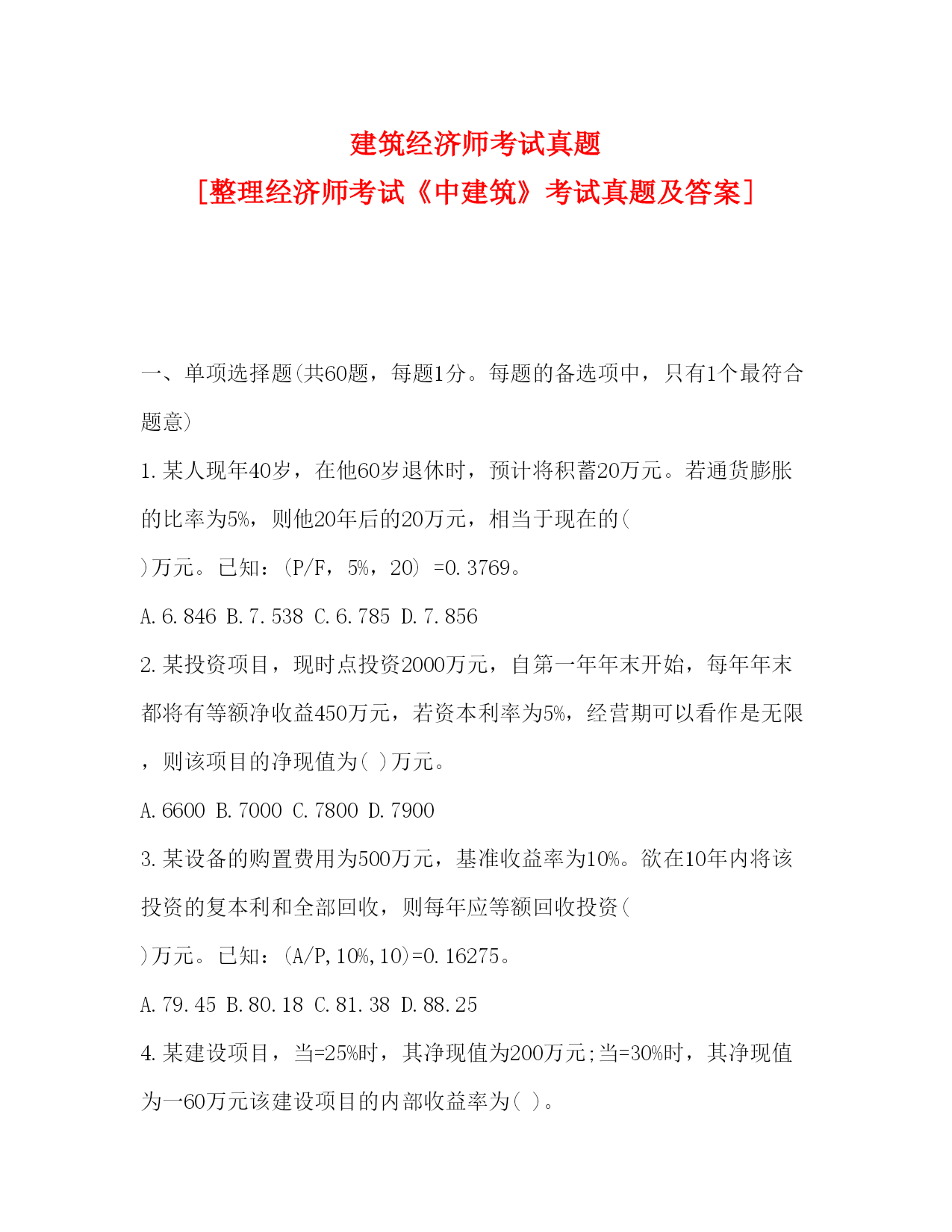 建筑经济师考试真题

[整理经济师考试《中建筑》考试真题及答案]

一、单项选择题(共60题，每题1分。每题的备选项中，只有1个最符合题意)

1.某人现年40岁，在他60岁退休时，预计将积蓄20万元。若通货膨胀的比率为5%，则他20年后的20万元，相当于现在的( )万元。已知：(P/F，5%，20) =0.3769。

A.6.846 B.7.538 C.6.785 D.7.856

2.某投资项目，现时点投资2000万元，自第一年年末开始，每年年末都将有等额净收益450万元，若资本利率为5%，经营期可以看作是无限，则该项目的净现值为( )万元。

A.6600 B.7000 C.7800 D.7900

3.某设备的购置费用为500万元，基准收益率为10%。欲在10年内将该投资的复本利和全部回收，则每年应等额回收投资( )万元。已知：(A/P,10%,10)=0.16275。

A.79.45 B.80.18 C.81.38 D.88.25

4.某建设项目，当=25%时，其净现值为200万元;当=30%时，其净现值为一60万元该建设项目的内部收益率为( )。